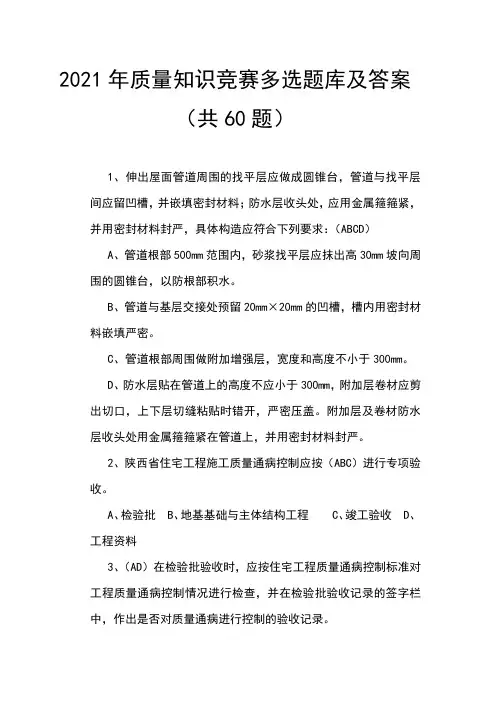 2021 年质量知识竞赛多选题库及答案

（共 60 题）

1、伸出屋面管道周围的找平层应做成圆锥台，管道与找平层间应留凹槽，并嵌填密封材料；防水层收头处，应用金属箍箍紧，并用密封材料封严，具体构造应符合下列要求：（ABCD）

A、管道根部 500mm 范围内，砂浆找平层应抹出高 30mm 坡向周围的圆锥台，以防根部积水。

B、管道与基层交接处预留 20mm×20mm 的凹槽，槽内用密封材料嵌填严密。

C、管道根部周围做附加增强层，宽度和高度不小于 300mm。

D、防水层贴在管道上的高度不应小于 300mm，附加层卷材应剪出切口，上下层切缝粘贴时错开，严密压盖。附加层及卷材防水层收头处用金属箍箍紧在管道上，并用密封材料封严。

2、陕西省住宅工程施工质量通病控制应按（ABC）进行专项验收。

A、检验批 B、地基基础与主体结构工程 C、竣工验收 D、工程资料

3、（AD）在检验批验收时，应按住宅工程质量通病控制标准对工程质量通病控制情况进行检查，并在检验批验收记录的签字栏中，作出是否对质量通病进行控制的验收记录。